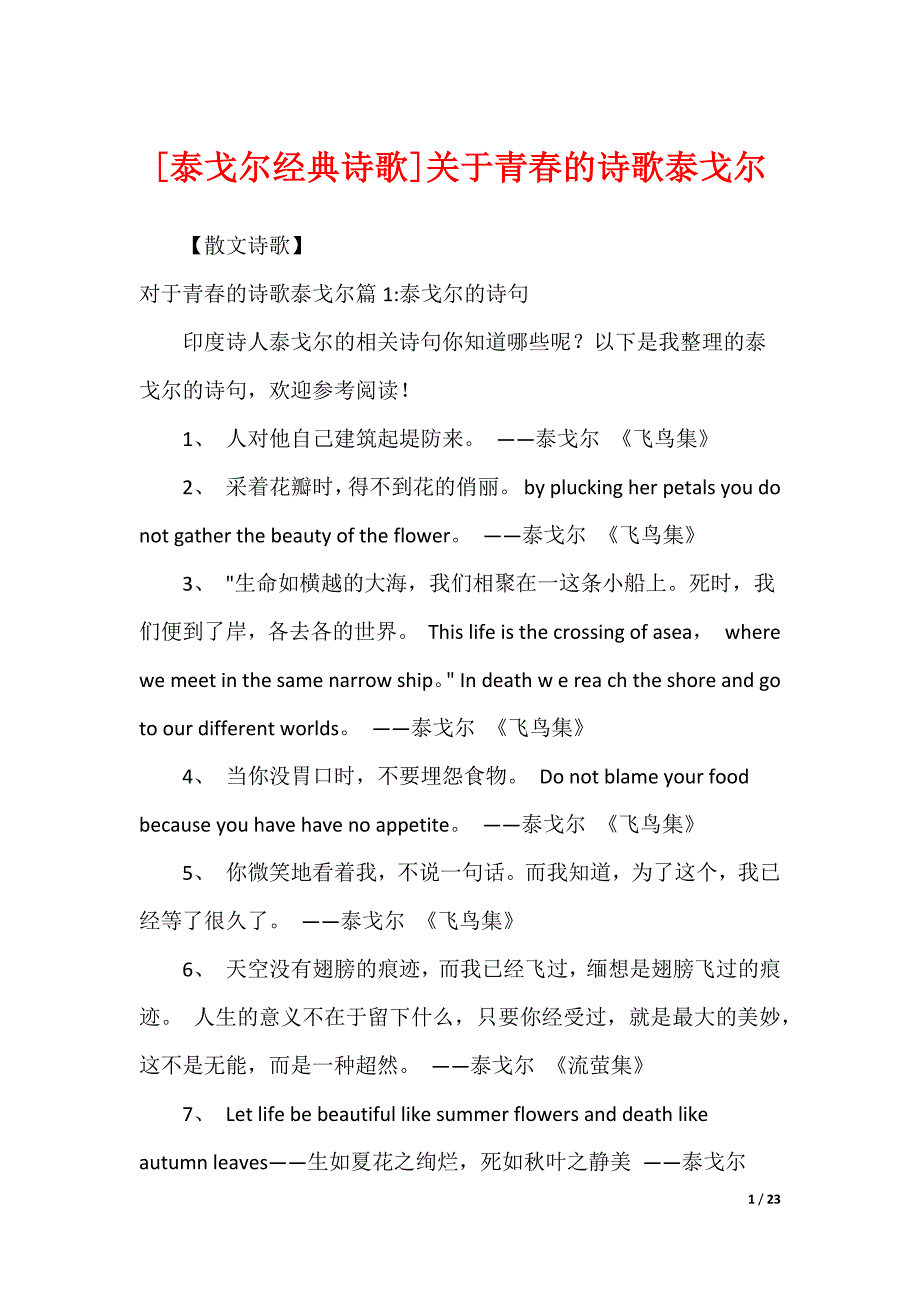 [泰戈尔经典诗歌]关于青春的诗歌泰戈尔

【散文诗歌】

对于青春的诗歌泰戈尔篇 1:泰戈尔的诗句

印度诗人泰戈尔的相关诗句你知道哪些呢？以下是我整理的泰戈尔的诗句，欢迎参考阅读！

1、 人对他自己建筑起堤防来。 ——泰戈尔 《飞鸟集》

2、 采着花瓣时，得不到花的俏丽。 by plucking her petals you do not gather the beauty of the flower。 ——泰戈尔 《飞鸟集》

3、 "生命如横越的大海，我们相聚在一这条小船上。死时，我们便到了岸，各去各的世界。 This life is the crossing of asea， where we meet in the same narrow ship。" In death w e rea ch the shore and go to our different worlds。 ——泰戈尔 《飞鸟集》

4、 当你没胃口时，不要埋怨食物。 Do not blame your food because you have have no appetite。 ——泰戈尔 《飞鸟集》

5、 你微笑地看着我，不说一句话。而我知道，为了这个，我已经等了很久了。 ——泰戈尔 《飞鸟集》

6、 天空没有翅膀的痕迹，而我已经飞过，缅想是翅膀飞过的痕迹。 人生的意义不在于留下什么，只要你经受过，就是最大的美妙，这不是无能，而是一种超然。 ——泰戈尔 《流萤集》

7、 Let life be beautiful like summer flowers and death like autumn leaves——生如夏花之绚烂，死如秋叶之静美 ——泰戈尔

1 / 23